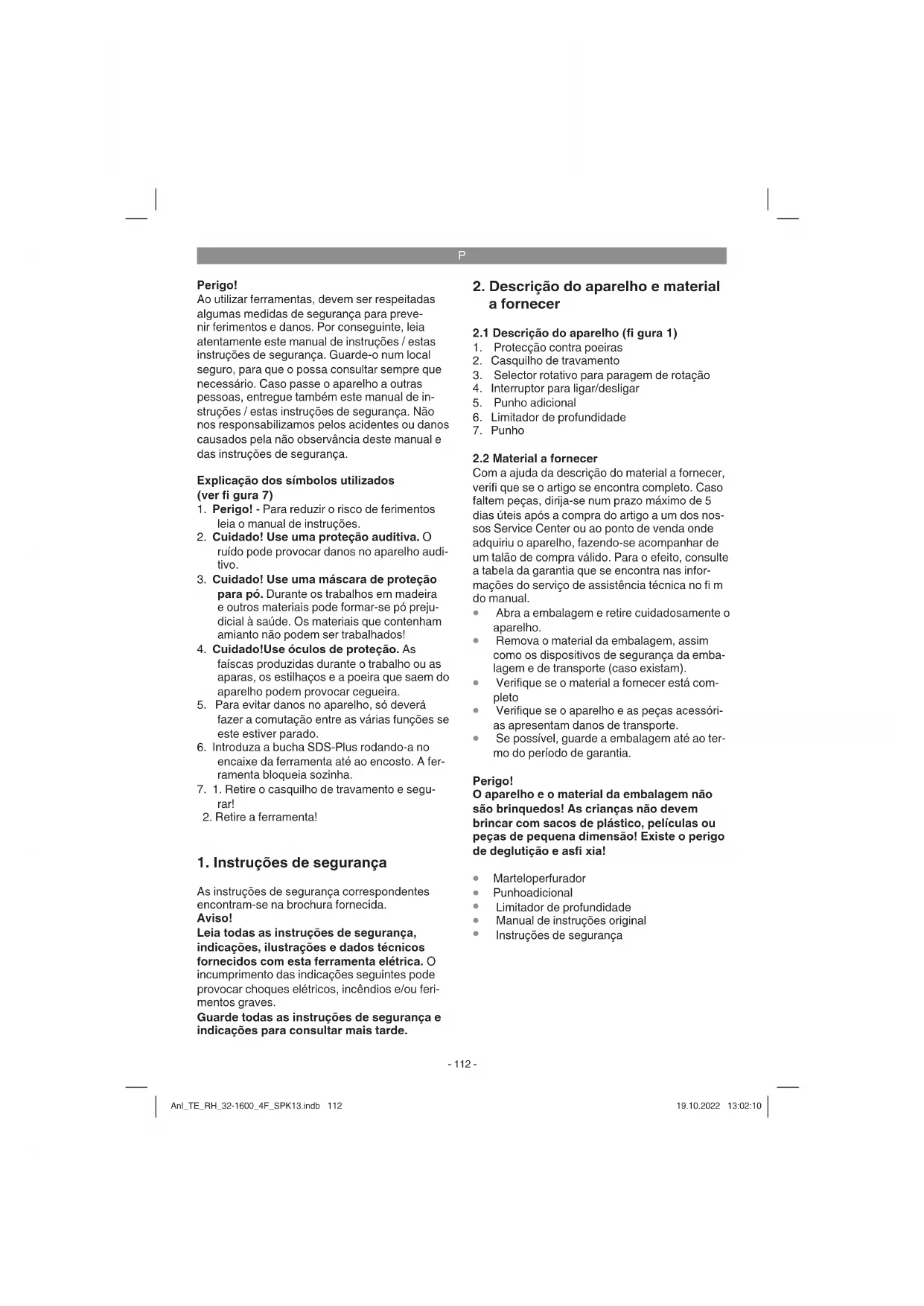 P

Perigo!
Ao utilizar ferramentas, devem ser respeitadas algumas medidas de segurança para prevenir ferimentos e danos. Por conseguinte, leia atentamente este manual de instruções / estas instruções de segurança. Guarde-o num local seguro, para que o possa consultar sempre que necessário. Caso passe o aparelho a outras pessoas, entregue também este manual de instruções / estas instruções de segurança. Não nos responsabilizamos pelos acidentes ou danos causados pela não observância deste manual e das instruções de segurança.

Explicação dos símbolos utilizados (ver fi gura 7)
1. Perigo! - Para reduzir o risco de ferimentos leia o manual de instruções.
2. Cuidado! Use uma proteção auditiva. O ruído pode provocar danos no aparelho auditivo.
3. Cuidado! Use uma máscara de proteção para pó. Durante os trabalhos em madeira e outros materiais pode formar-se pó prejudicial à saúde. Os materiais que contenham amianto não podem ser trabalhados!
4. Cuidado!Use óculos de proteção. As faíscas produzidas durante o trabalho ou as aparas, os estilhaços e a poeira que saem do aparelho podem provocar cegueira.
5. Para evitar danos no aparelho, só deverá fazer a comutação entre as várias funções se este estiver parado.
6. Introduza a bucha SDS-Plus rodando-a no encaixe da ferramenta até ao encosto. A ferramenta bloqueia sozinha.
7. 1. Retire o casquilho de travamento e segurar!
2. Retire a ferramenta!

1. Instruções de segurança

As instruções de segurança correspondentes encontram-se na brochura fornecida.
Aviso!
Leia todas as instruções de segurança, indicações, ilustrações e dados técnicos fornecidos com esta ferramenta elétrica. O incumprimento das indicações seguintes pode provocar choques elétricos, incêndios e/ou ferimentos graves.
Guarde todas as instruções de segurança e indicações para consultar mais tarde.

2. Descrição do aparelho e material a fornecer

2.1 Descrição do aparelho (fi gura 1)
1. Protecção contra poeiras
2. Casquilho de travamento
3. Selector rotativo para paragem de rotação
4. Interruptor para ligar/desligar
5. Punho adicional
6. Limitador de profundidade
7. Punho

2.2 Material a fornecer
Com a ajuda da descrição do material a fornecer, verifi que se o artigo se encontra completo. Caso faltem peças, dirija-se num prazo máximo de 5 dias úteis após a compra do artigo a um dos nossos Service Center ou ao ponto de venda onde adquiriu o aparelho, fazendo-se acompanhar de um talão de compra válido. Para o efeito, consulte a tabela da garantia que se encontra nas informações do serviço de assistência técnica no fi m do manual.
• Abra a embalagem e retire cuidadosamente o aparelho.
• Remova o material da embalagem, assim como os dispositivos de segurança da embalagem e de transporte (caso existam).
• Verifique se o material a fornecer está completo
• Verifique se o aparelho e as peças acessórias apresentam danos de transporte.
• Se possível, guarde a embalagem até ao termo do período de garantia.

Perigo!
O aparelho e o material da embalagem não são brinquedos! As crianças não devem brincar com sacos de plástico, películas ou peças de pequena dimensão! Existe o perigo de deglutição e asfi xia!

• Marteloperfurador
• Punhoadicional
• Limitador de profundidade
• Manual de instruções original
• Instruções de segurança

- 112 -

Anl_TE_RH_32-1600_4F_SPK13.indb 112
19.10.2022 13:02:10